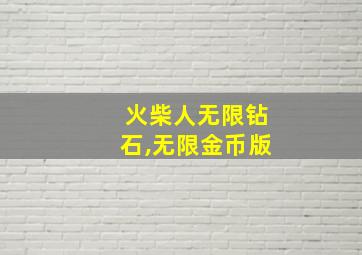 火柴人无限钻石,无限金币版